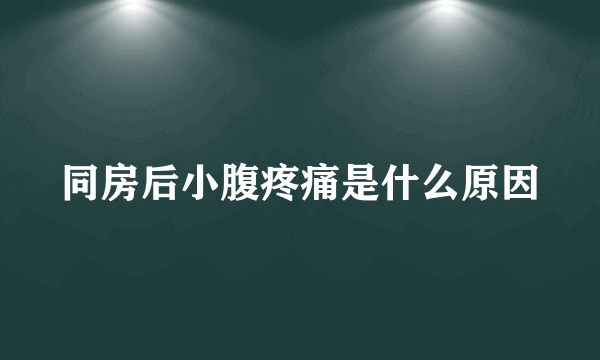 同房后小腹疼痛是什么原因